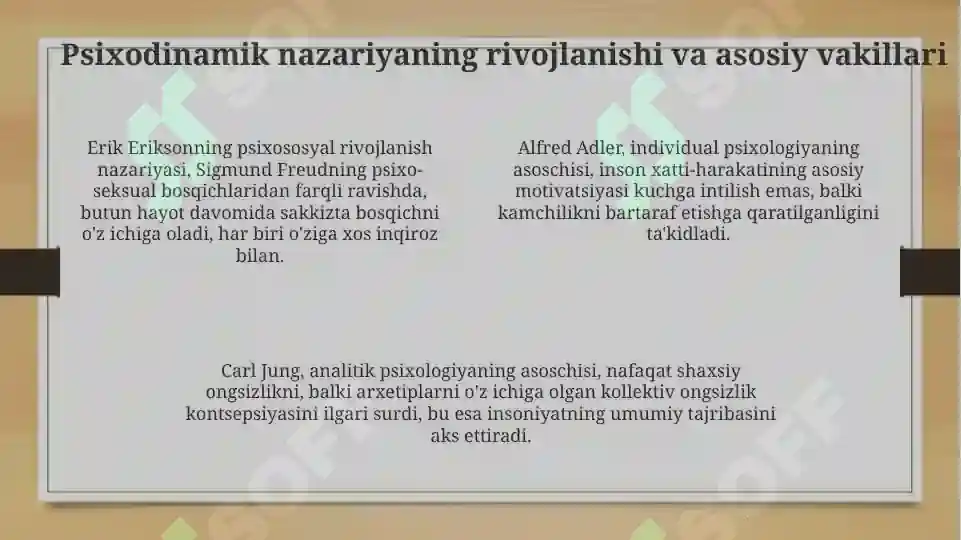 Psixodinamik nazariyaning rivojlanishi va asosiy vakillari

Erik Eriksonning psixososyal rivojlanish nazariyasi, Sigmund Freudning psixoseksual bosqichlaridan farqli ravishda, butun hayot davomida sakkizta bosqichni o'z ichiga oladi, har biri o'ziga xos inqiroz bilan.

Alfred Adler, individual psixologiyaning asoschisi, inson xatti-harakatining asosiy motivatsiyasi kuchga intilish emas, balki kamchilikni bartaraf etishga qaratilganligini ta'kidladi.

Carl Jung, analitik psixologiyaning asoschisi, nafaqat shaxsiy ongsizlikni, balki arxetiplarni o'z ichiga olgan kollektiv ongsizlik kontsepsiyasini ilgari surdi, bu esa insoniyatning umumiy tajribasini aks ettiradi.